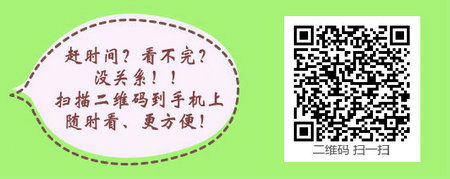 赶时间？看不完？
没关系！！
扫描二维码到手机上
随时看、更方便！

二维码 扫一扫